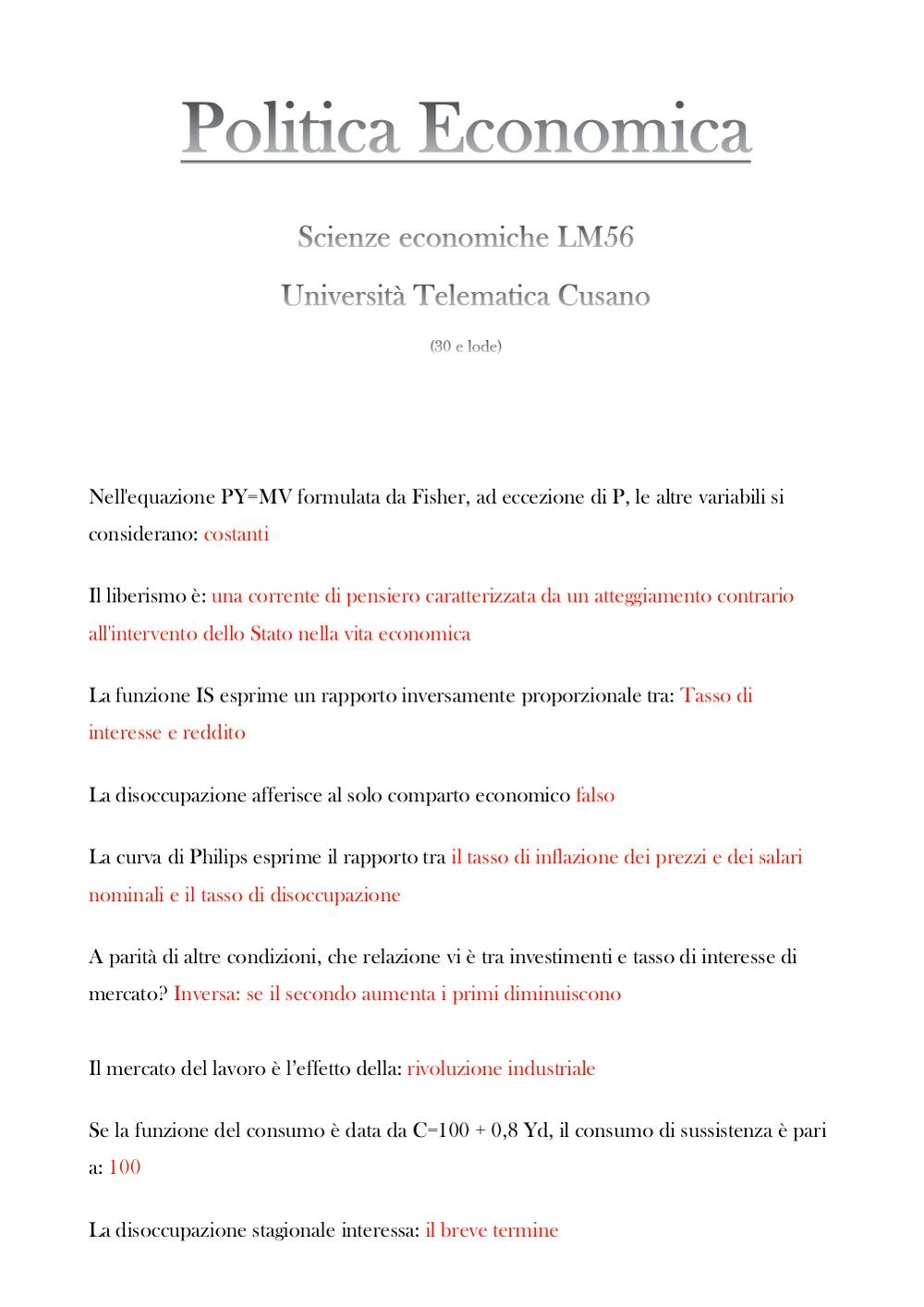 Politica Economica

Scienze economiche LM56

Università Telematica Cusano

(30 e lode)

Nell'equazione PY=MV formulata da Fisher, ad eccezione di P, le altre variabili si considerano: costanti

Il liberismo è: una corrente di pensiero caratterizzata da un atteggiamento contrario all'intervento dello Stato nella vita economica

La funzione IS esprime un rapporto inversamente proporzionale tra: Tasso di interesse e reddito

La disoccupazione afferisce al solo comparto economico falso

La curva di Philips esprime il rapporto tra il tasso di inflazione dei prezzi e dei salari nominali e il tasso di disoccupazione

A parità di altre condizioni, che relazione vi è tra investimenti e tasso di interesse di mercato? Inversa: se il secondo aumenta i primi diminuiscono

Il mercato del lavoro è l'effetto della: rivoluzione industriale

Se la funzione del consumo è data da C=100 + 0,8 Yd, il consumo di sussistenza è pari a: 100

La disoccupazione stagionale interessa: il breve termine